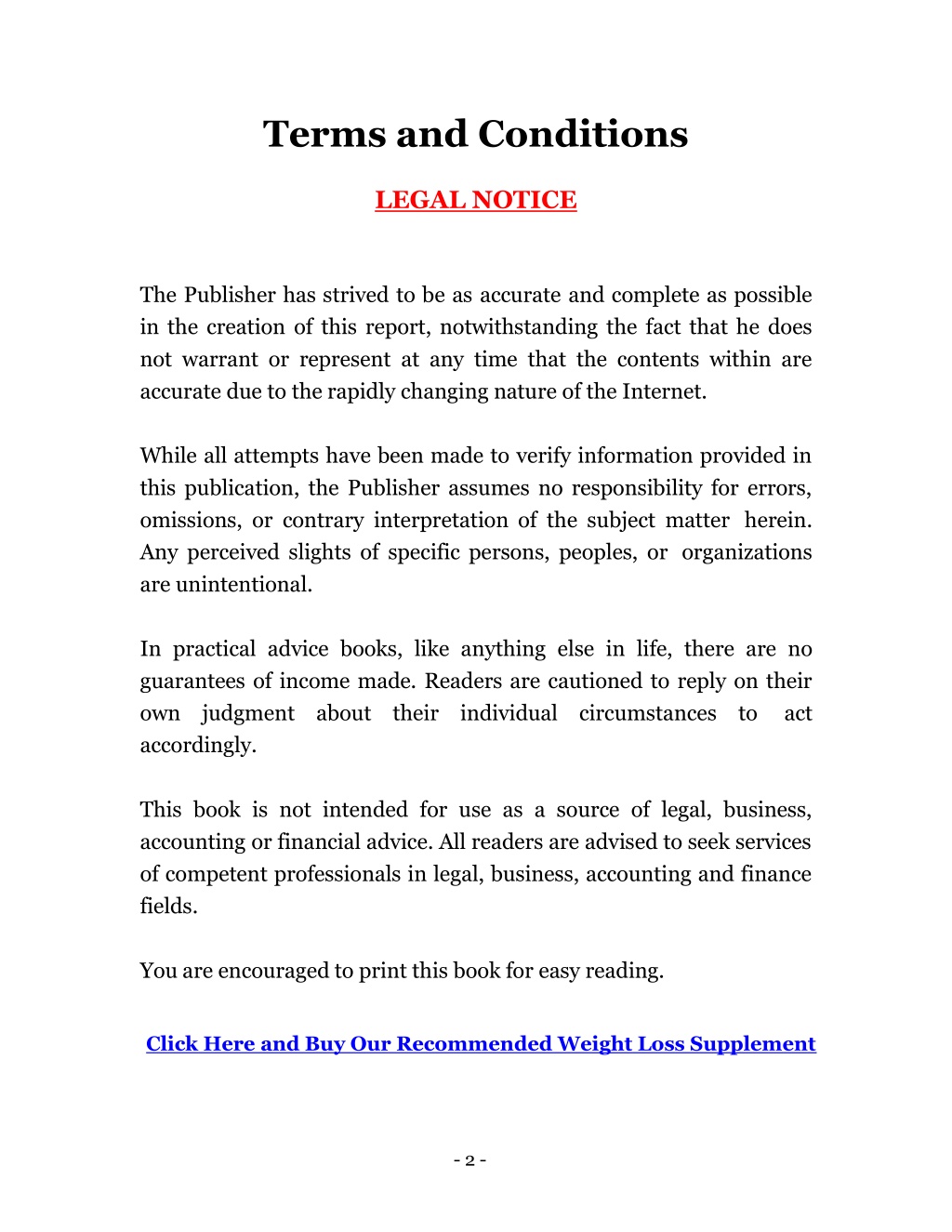 Terms and Conditions

LEGAL NOTICE

The Publisher has strived to be as accurate and complete as possible in the creation of this report, notwithstanding the fact that he does not warrant or represent at any time that the contents within are accurate due to the rapidly changing nature of the Internet.

While all attempts have been made to verify information provided in this publication, the Publisher assumes no responsibility for errors, omissions, or contrary interpretation of the subject matter herein. Any perceived slights of specific persons, peoples, or organizations are unintentional.

In practical advice books, like anything else in life, there are no guarantees of income made. Readers are cautioned to reply on their own judgment about their individual circumstances to act accordingly.

This book is not intended for use as a source of legal, business, accounting or financial advice. All readers are advised to seek services of competent professionals in legal, business, accounting and finance fields.

You are encouraged to print this book for easy reading.

Click Here and Buy Our Recommended Weight Loss Supplement

- 2 -